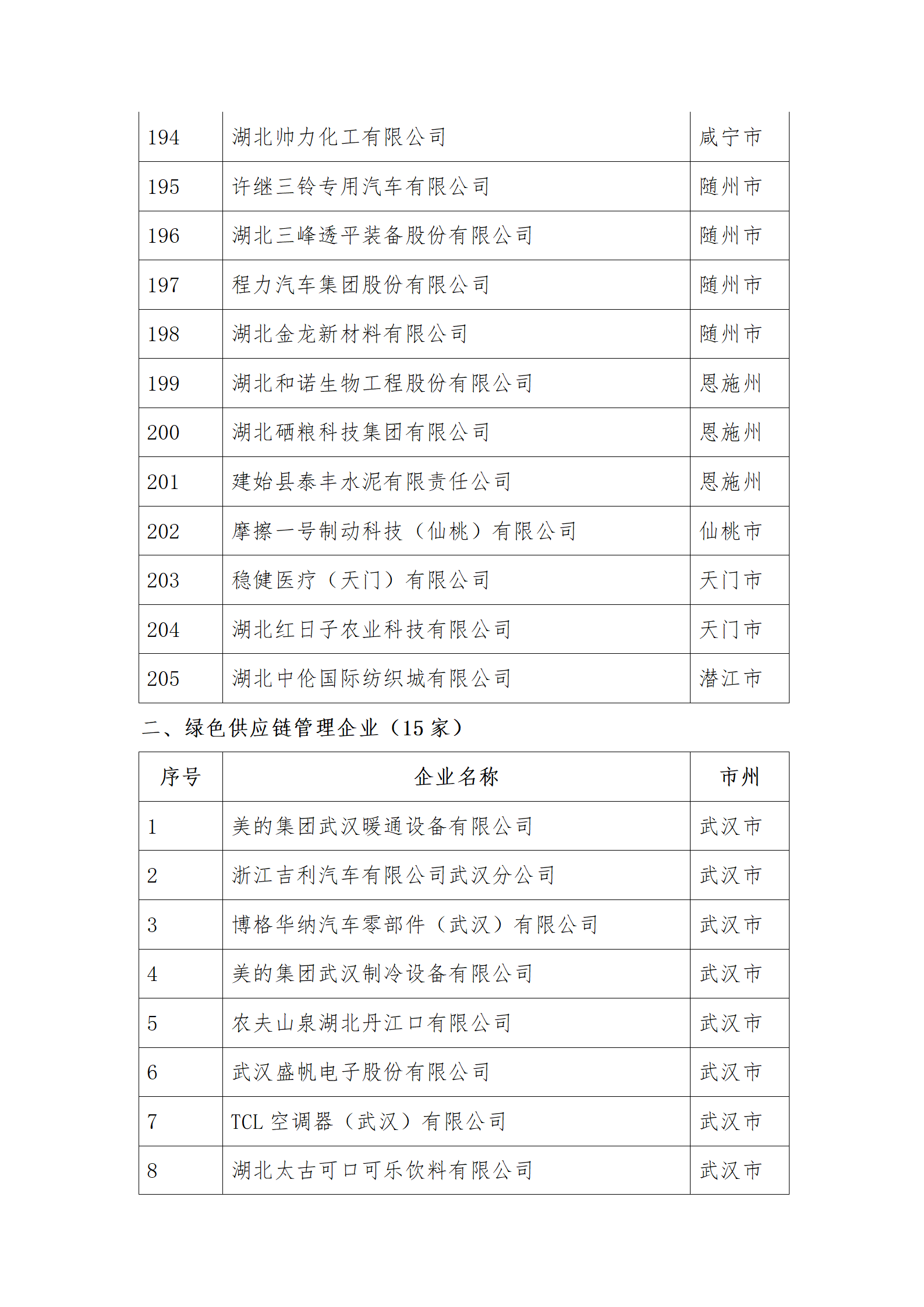 | 194 | 湖北帅力化工有限公司 | 咸宁市 |
|---|---|---|
| 195 | 许继三铃专用汽车有限公司 | 随州市 |
| 196 | 湖北三峰透平装备股份有限公司 | 随州市 |
| 197 | 程力汽车集团股份有限公司 | 随州市 |
| 198 | 湖北金龙新材料有限公司 | 随州市 |
| 199 | 湖北和诺生物工程股份有限公司 | 恩施州 |
| 200 | 湖北硒粮科技集团有限公司 | 恩施州 |
| 201 | 建始县泰丰水泥有限责任公司 | 恩施州 |
| 202 | 摩擦一号制动科技（仙桃）有限公司 | 仙桃市 |
| 203 | 稳健医疗（天门）有限公司 | 天门市 |
| 204 | 湖北红日子农业科技有限公司 | 天门市 |
| 205 | 湖北中伦国际纺织城有限公司 | 潜江市 |

二、绿色供应链管理企业（15 家）

| 序号 | 企业名称 | 市州 |
|---|---|---|
| 1 | 美的集团武汉暖通设备有限公司 | 武汉市 |
| 2 | 浙江吉利汽车有限公司武汉分公司 | 武汉市 |
| 3 | 博格华纳汽车零部件（武汉）有限公司 | 武汉市 |
| 4 | 美的集团武汉制冷设备有限公司 | 武汉市 |
| 5 | 农夫山泉湖北丹江口有限公司 | 武汉市 |
| 6 | 武汉盛帆电子股份有限公司 | 武汉市 |
| 7 | TCL 空调器（武汉）有限公司 | 武汉市 |
| 8 | 湖北太古可口可乐饮料有限公司 | 武汉市 |